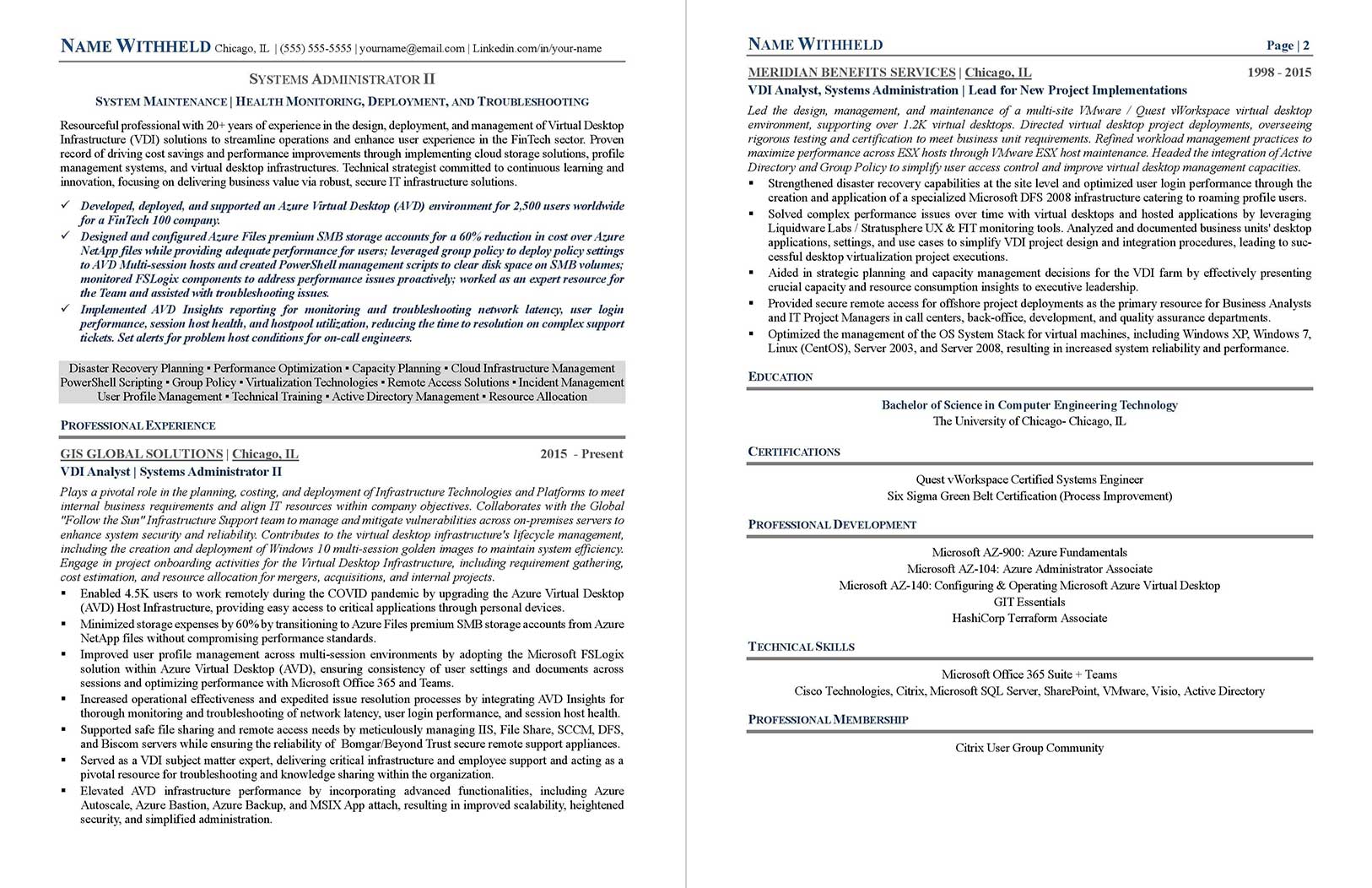 NAME WITHHELD Chicago, IL | (555) 555-5555 | yourname@email.com | Linkedin.com/in/your-name

SYSTEMS ADMINISTRATOR II

SYSTEM MAINTENANCE | HEALTH MONITORING, DEPLOYMENT, AND TROUBLESHOOTING

Resourceful professional with 20+ years of experience in the design, deployment, and management of Virtual Desktop Infrastructure (VDI) solutions to streamline operations and enhance user experience in the FinTech sector. Proven record of driving cost savings and performance improvements through implementing cloud storage solutions, profile management systems, and virtual desktop infrastructures. Technical strategist committed to continuous learning and innovation, focusing on delivering business value via robust, secure IT infrastructure solutions.

✓ Developed, deployed, and supported an Azure Virtual Desktop (AVD) environment for 2,500 users worldwide for a FinTech 100 company.
✓ Designed and configured Azure Files premium SMB storage accounts for a 60% reduction in cost over Azure NetApp files while providing adequate performance for users; leveraged group policy to deploy policy settings to AVD Multi-session hosts and created PowerShell management scripts to clear disk space on SMB volumes; monitored FSLogix components to address performance issues proactively; worked as an expert resource for the Team and assisted with troubleshooting issues.
✓ Implemented AVD Insights reporting for monitoring and troubleshooting network latency, user login performance, session host health, and hostpool utilization, reducing the time to resolution on complex support tickets. Set alerts for problem host conditions for on-call engineers.

Disaster Recovery Planning ▪ Performance Optimization ▪ Capacity Planning ▪ Cloud Infrastructure Management
PowerShell Scripting ▪ Group Policy ▪ Virtualization Technologies ▪ Remote Access Solutions ▪ Incident Management
User Profile Management ▪ Technical Training ▪ Active Directory Management ▪ Resource Allocation

PROFESSIONAL EXPERIENCE

GIS GLOBAL SOLUTIONS | Chicago, IL 2015 - Present
VDI Analyst | Systems Administrator II
Plays a pivotal role in the planning, costing, and deployment of Infrastructure Technologies and Platforms to meet internal business requirements and align IT resources within company objectives. Collaborates with the Global "Follow the Sun" Infrastructure Support team to manage and mitigate vulnerabilities across on-premises servers to enhance system security and reliability. Contributes to the virtual desktop infrastructure's lifecycle management, including the creation and deployment of Windows 10 multi-session golden images to maintain system efficiency. Engage in project onboarding activities for the Virtual Desktop Infrastructure, including requirement gathering, cost estimation, and resource allocation for mergers, acquisitions, and internal projects.
▪ Enabled 4.5K users to work remotely during the COVID pandemic by upgrading the Azure Virtual Desktop (AVD) Host Infrastructure, providing easy access to critical applications through personal devices.
▪ Minimized storage expenses by 60% by transitioning to Azure Files premium SMB storage accounts from Azure NetApp files without compromising performance standards.
▪ Improved user profile management across multi-session environments by adopting the Microsoft FSLogix solution within Azure Virtual Desktop (AVD), ensuring consistency of user settings and documents across sessions and optimizing performance with Microsoft Office 365 and Teams.
▪ Increased operational effectiveness and expedited issue resolution processes by integrating AVD Insights for thorough monitoring and troubleshooting of network latency, user login performance, and session host health.
▪ Supported safe file sharing and remote access needs by meticulously managing IIS, File Share, SCCM, DFS, and Biscom servers while ensuring the reliability of Bomgar/Beyond Trust secure remote support appliances.
▪ Served as a VDI subject matter expert, delivering critical infrastructure and employee support and acting as a pivotal resource for troubleshooting and knowledge sharing within the organization.
▪ Elevated AVD infrastructure performance by incorporating advanced functionalities, including Azure Autoscale, Azure Bastion, Azure Backup, and MSIX App attach, resulting in improved scalability, heightened security, and simplified administration.

NAME WITHHELD Page | 2

MERIDIAN BENEFITS SERVICES | Chicago, IL 1998 - 2015
VDI Analyst, Systems Administration | Lead for New Project Implementations
Led the design, management, and maintenance of a multi-site VMware / Quest vWorkspace virtual desktop environment, supporting over 1.2K virtual desktops. Directed virtual desktop project deployments, overseeing rigorous testing and certification to meet business unit requirements. Refined workload management practices to maximize performance across ESX hosts through VMware ESX host maintenance. Headed the integration of Active Directory and Group Policy to simplify user access control and improve virtual desktop management capacities.
▪ Strengthened disaster recovery capabilities at the site level and optimized user login performance through the creation and application of a specialized Microsoft DFS 2008 infrastructure catering to roaming profile users.
▪ Solved complex performance issues over time with virtual desktops and hosted applications by leveraging Liquidware Labs / Stratusphere UX & FIT monitoring tools. Analyzed and documented business units' desktop applications, settings, and use cases to simplify VDI project design and integration procedures, leading to successful desktop virtualization project executions.
▪ Aided in strategic planning and capacity management decisions for the VDI farm by effectively presenting crucial capacity and resource consumption insights to executive leadership.
▪ Provided secure remote access for offshore project deployments as the primary resource for Business Analysts and IT Project Managers in call centers, back-office, development, and quality assurance departments.
▪ Optimized the management of the OS System Stack for virtual machines, including Windows XP, Windows 7, Linux (CentOS), Server 2003, and Server 2008, resulting in increased system reliability and performance.

EDUCATION

Bachelor of Science in Computer Engineering Technology
The University of Chicago- Chicago, IL

CERTIFICATIONS

Quest vWorkspace Certified Systems Engineer
Six Sigma Green Belt Certification (Process Improvement)

PROFESSIONAL DEVELOPMENT

Microsoft AZ-900: Azure Fundamentals
Microsoft AZ-104: Azure Administrator Associate
Microsoft AZ-140: Configuring & Operating Microsoft Azure Virtual Desktop
GIT Essentials
HashiCorp Terraform Associate

TECHNICAL SKILLS

Microsoft Office 365 Suite + Teams
Cisco Technologies, Citrix, Microsoft SQL Server, SharePoint, VMware, Visio, Active Directory

PROFESSIONAL MEMBERSHIP

Citrix User Group Community